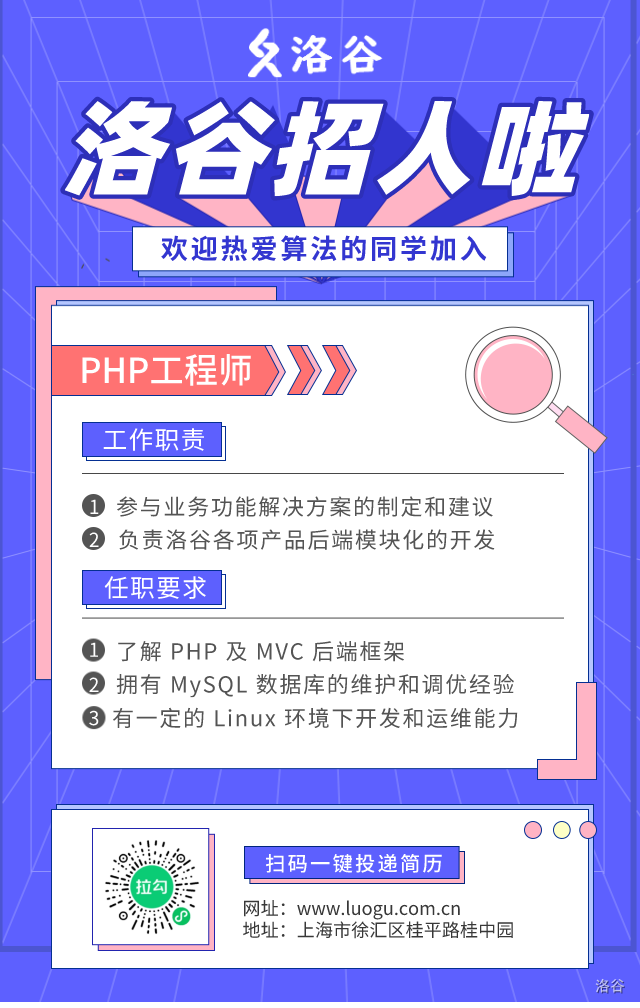 洛谷

洛谷招人啦

欢迎热爱算法的同学加入

PHP工程师

工作职责

❶ 参与业务功能解决方案的制定和建议
❷ 负责洛谷各项产品后端模块化的开发

任职要求

❶ 了解PHP及MVC后端框架
❷ 拥有MySQL数据库的维护和调优经验
❸ 有一定的Linux环境下开发和运维能力

拉勾

扫码一键投递简历

网址：www.luogu.com.cn
地址：上海市徐汇区桂平路桂中园

洛谷